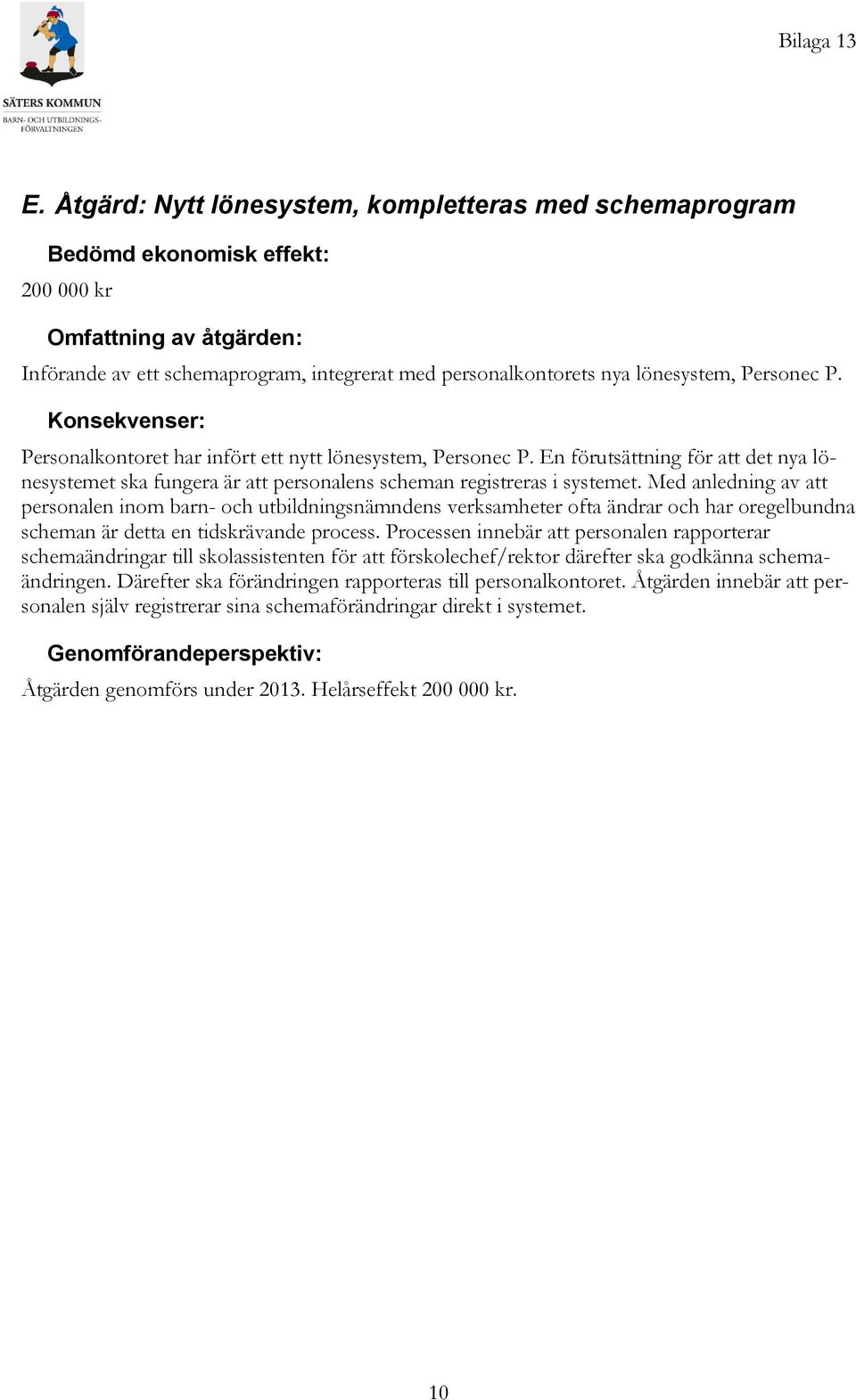 SÄTERS KOMMUN
BARN- OCH UTBILDNINGSFÖRVALTNINGEN

Bilaga 13

E. Åtgärd: Nytt lönesystem, kompletteras med schemaprogram

Bedömd ekonomisk effekt:

200 000 kr

Omfattning av åtgärden:

Införande av ett schemaprogram, integrerat med personalkontorets nya lönesystem, Personec P.

Konsekvenser:

Personalkontoret har infört ett nytt lönesystem, Personec P. En förutsättning för att det nya lönesystemet ska fungera är att personalens scheman registreras i systemet. Med anledning av att personalen inom barn- och utbildningsnämndens verksamheter ofta ändrar och har oregelbundna scheman är detta en tidskrävande process. Processen innebär att personalen rapporterar schemaändringar till skolassistenten för att förskolechef/rektor därefter ska godkänna schemaändringen. Därefter ska förändringen rapporteras till personalkontoret. Åtgärden innebär att personalen själv registrerar sina schemaförändringar direkt i systemet.

Genomförandeperspektiv:

Åtgärden genomförs under 2013. Helårseffekt 200 000 kr.

10